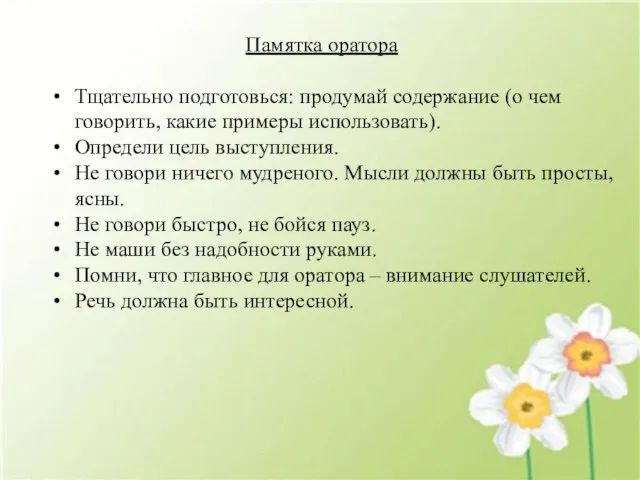 Памятка оратора

• Тщательно подготовься: продумай содержание (о чем говорить, какие примеры использовать).
• Определи цель выступления.
• Не говори ничего мудреного. Мысли должны быть просты, ясны.
• Не говори быстро, не бойся пауз.
• Не маши без надобности руками.
• Помни, что главное для оратора – внимание слушателей.
• Речь должна быть интересной.